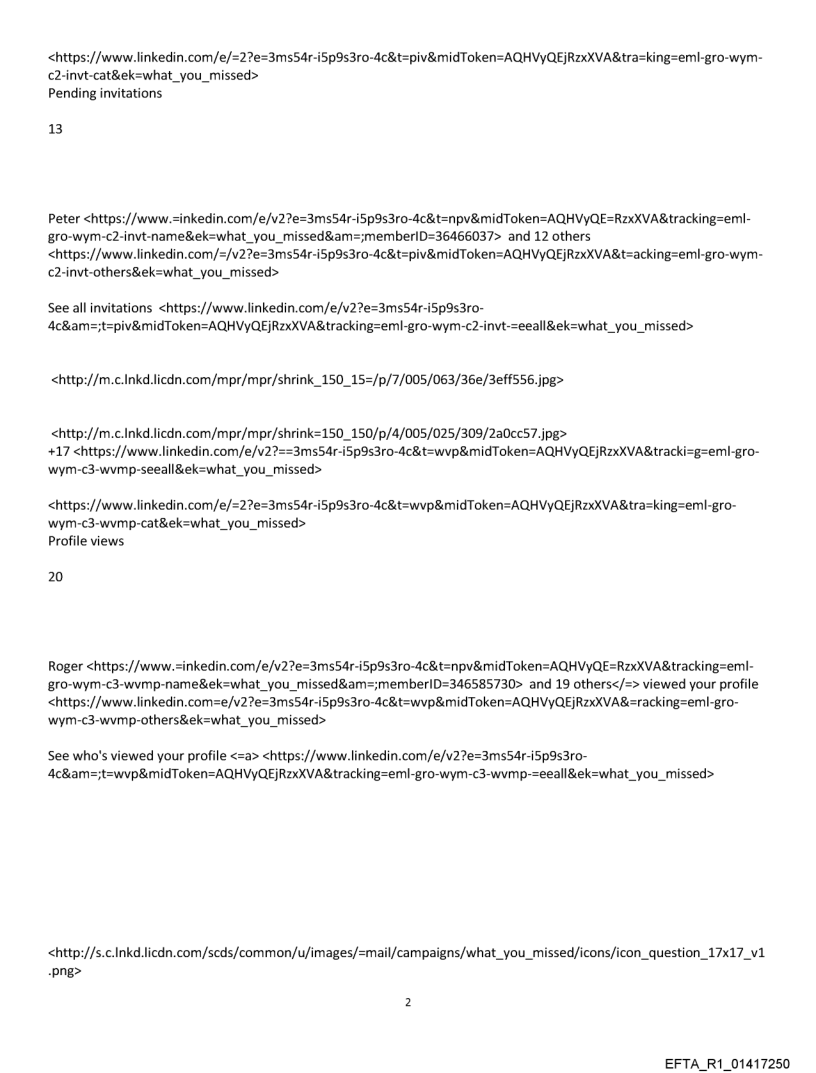 <https://www.linkedin.com/e/=2?e=3ms54r-i5p9s3ro-4c&t=piv&midToken=AQHVyQEjRzxXVA&tra=king=eml-gro-wym-c2-invt-cat&ek=what_you_missed>
Pending invitations

13

Peter <https://www.=inkedin.com/e/v2?e=3ms54r-i5p9s3ro-4c&t=npv&midToken=AQHVyQE=RzxXVA&tracking=eml-gro-wym-c2-invt-name&ek=what_you_missed&am=;memberID=36466037> and 12 others <https://www.linkedin.com/=/v2?e=3ms54r-i5p9s3ro-4c&t=piv&midToken=AQHVyQEjRzxXVA&t=acking=eml-gro-wym-c2-invt-others&ek=what_you_missed>

See all invitations <https://www.linkedin.com/e/v2?e=3ms54r-i5p9s3ro-4c&am=;t=piv&midToken=AQHVyQEjRzxXVA&tracking=eml-gro-wym-c2-invt-=eeall&ek=what_you_missed>

<http://m.c.lnkd.licdn.com/mpr/mpr/shrink_150_15=/p/7/005/063/36e/3eff556.jpg>

<http://m.c.lnkd.licdn.com/mpr/mpr/shrink=150_150/p/4/005/025/309/2a0cc57.jpg>
+17 <https://www.linkedin.com/e/v2?==3ms54r-i5p9s3ro-4c&t=wvp&midToken=AQHVyQEjRzxXVA&tracki=g=eml-gro-wym-c3-wvmp-seeall&ek=what_you_missed>

<https://www.linkedin.com/e/=2?e=3ms54r-i5p9s3ro-4c&t=wvp&midToken=AQHVyQEjRzxXVA&tra=king=eml-gro-wym-c3-wvmp-cat&ek=what_you_missed>
Profile views

20

Roger <https://www.=inkedin.com/e/v2?e=3ms54r-i5p9s3ro-4c&t=npv&midToken=AQHVyQE=RzxXVA&tracking=eml-gro-wym-c3-wvmp-name&ek=what_you_missed&am=;memberID=346585730> and 19 others</=> viewed your profile <https://www.linkedin.com=e/v2?e=3ms54r-i5p9s3ro-4c&t=wvp&midToken=AQHVyQEjRzxXVA&=racking=eml-gro-wym-c3-wvmp-others&ek=what_you_missed>

See who's viewed your profile <=a> <https://www.linkedin.com/e/v2?e=3ms54r-i5p9s3ro-4c&am=;t=wvp&midToken=AQHVyQEjRzxXVA&tracking=eml-gro-wym-c3-wvmp-=eeall&ek=what_you_missed>

<http://s.c.lnkd.licdn.com/scds/common/u/images/=mail/campaigns/what_you_missed/icons/icon_question_17x17_v1.png>

2

EFTA_R1_01417250